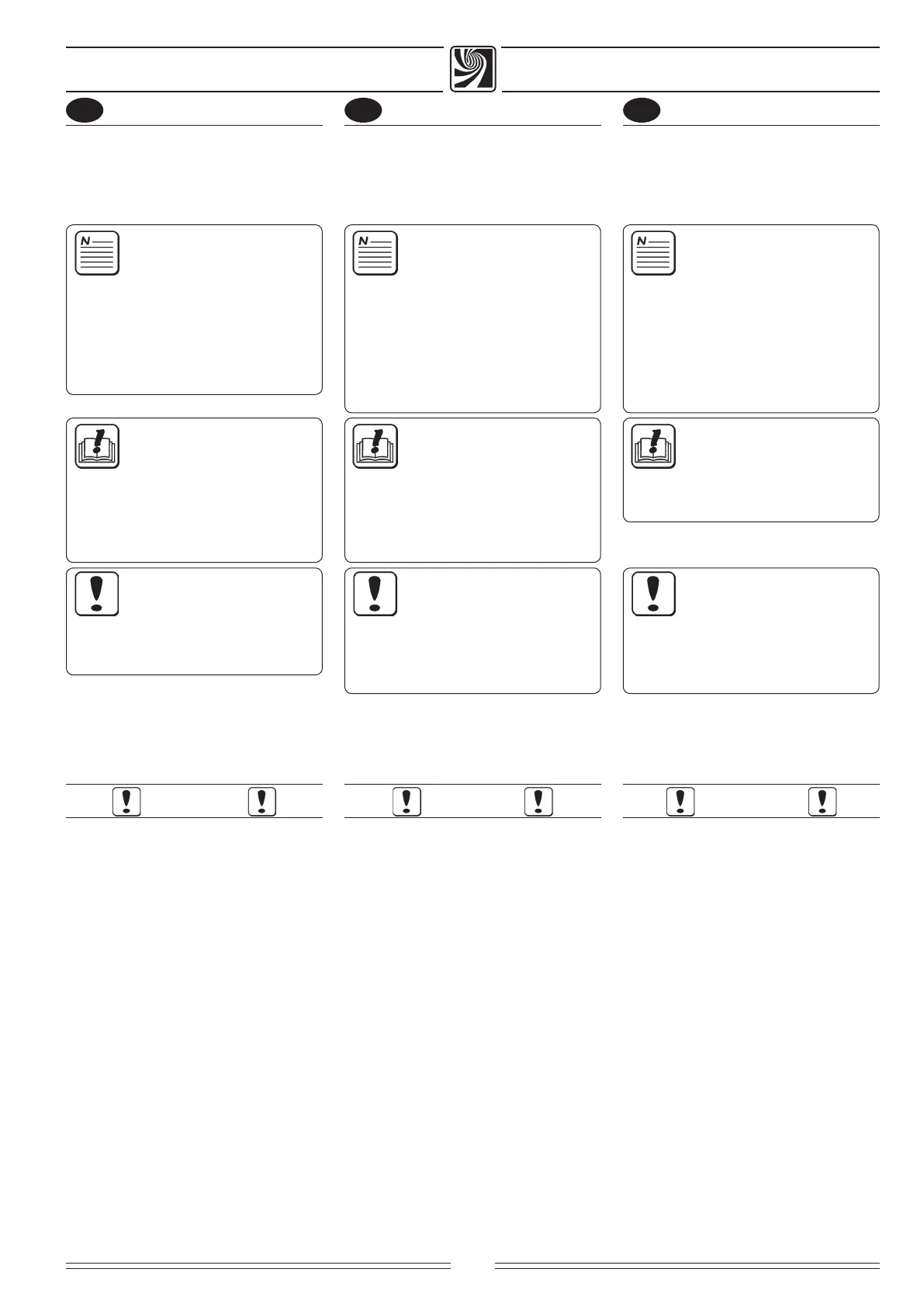 N

N

N